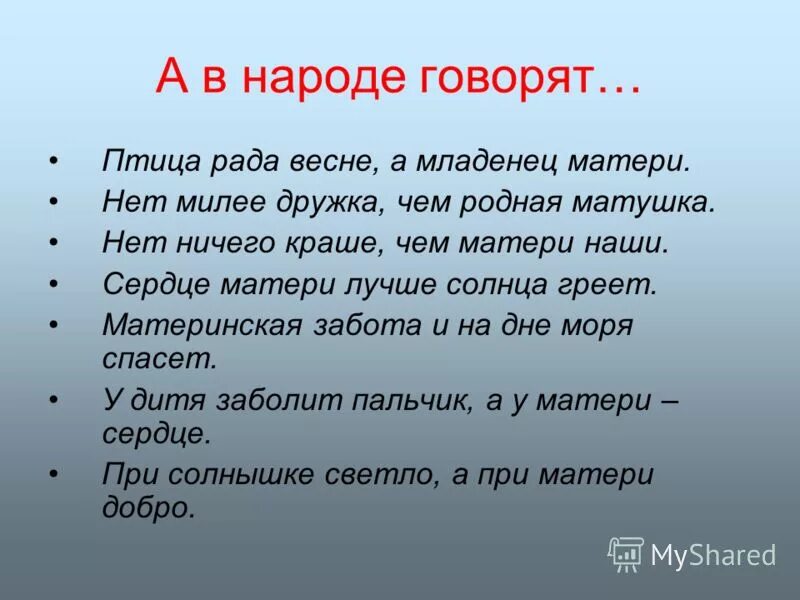 А в народе говорят…

• Птица рада весне, а младенец матери.
• Нет милее дружка, чем родная матушка.
• Нет ничего краше, чем матери наши.
• Сердце матери лучше солнца греет.
• Материнская забота и на дне моря спасет.
• У дитя заболит пальчик, а у матери – сердце.
• При солнышке светло, а при матери добро.

MyShared